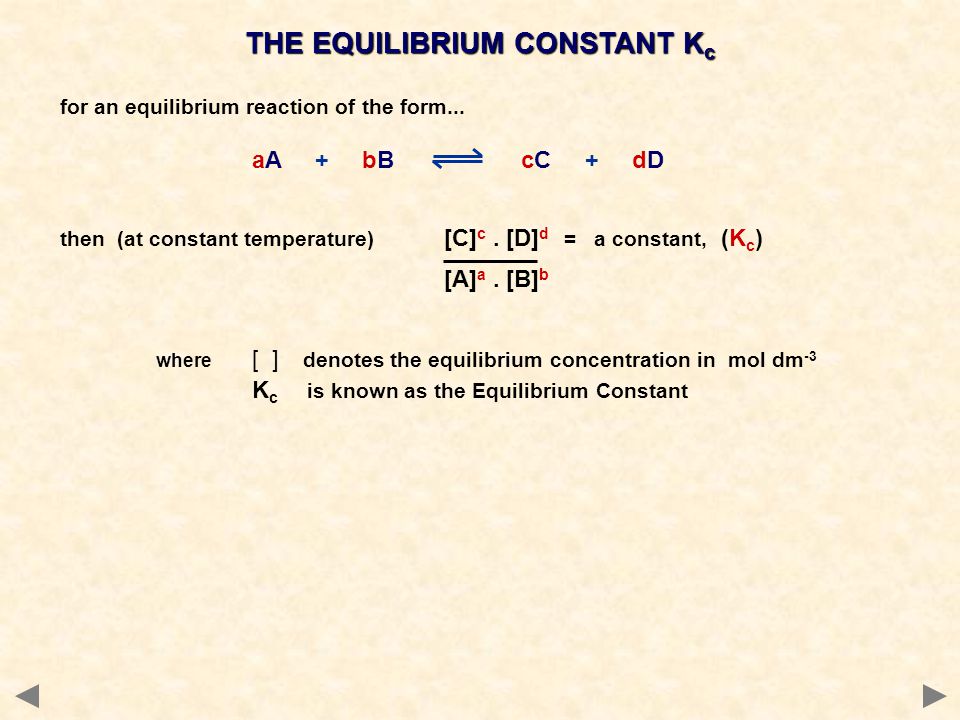 THE EQUILIBRIUM CONSTANT $K_c$

for an equilibrium reaction of the form...

$aA + bB \rightleftharpoons cC + dD$

then (at constant temperature) $\frac{[C]^c . [D]^d}{[A]^a . [B]^b}$ = a constant, ($K_c$)

where [ ] denotes the equilibrium concentration in mol $dm^{-3}$
$K_c$ is known as the Equilibrium Constant